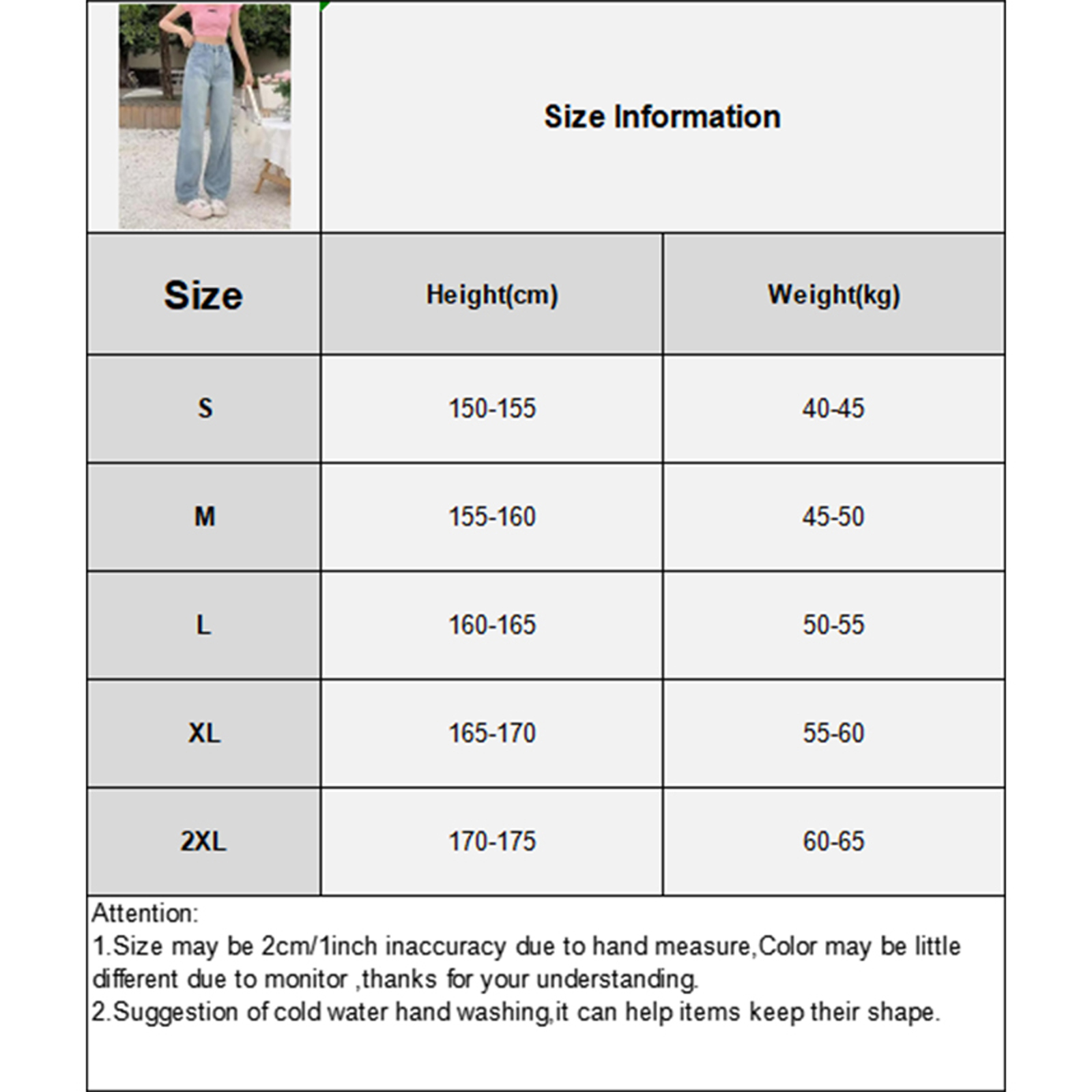 Size Information

| Size | Height(cm) | Weight(kg) |
|---|---|---|
| S | 150-155 | 40-45 |
| M | 155-160 | 45-50 |
| L | 160-165 | 50-55 |
| XL | 165-170 | 55-60 |
| 2XL | 170-175 | 60-65 |

Attention:
1.Size may be 2cm/1inch inaccuracy due to hand measure,Color may be little different due to monitor ,thanks for your understanding.
2.Suggestion of cold water hand washing,it can help items keep their shape.